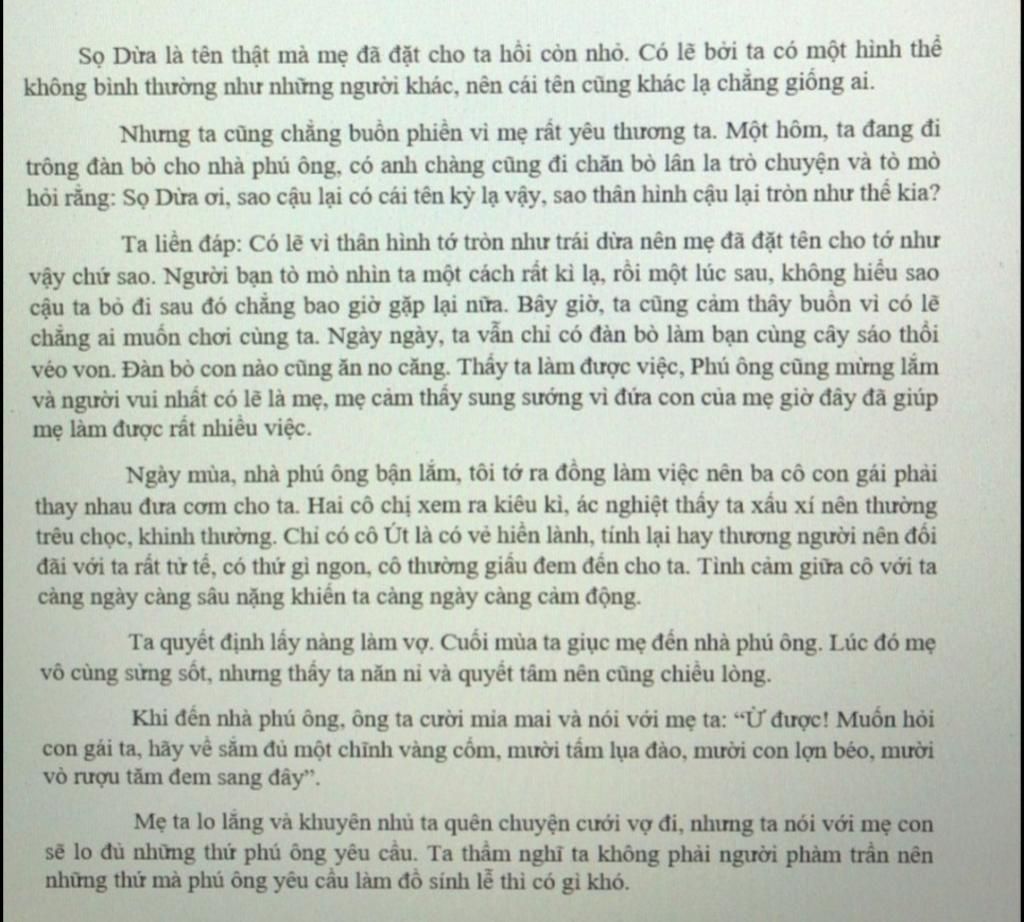 Sọ Dừa là tên thật mà mẹ đã đặt cho ta hồi còn nhỏ. Có lẽ bởi ta có một hình thể không bình thường như những người khác, nên cái tên cũng khác lạ chẳng giống ai.

Nhưng ta cũng chẳng buồn phiền vì mẹ rất yêu thương ta. Một hôm, ta đang đi trông đàn bò cho nhà phú ông, có anh chàng cũng đi chăn bò lân la trò chuyện và tò mò hỏi rằng: Sọ Dừa ơi, sao cậu lại có cái tên kỳ lạ vậy, sao thân hình cậu lại tròn như thế kia?

Ta liền đáp: Có lẽ vì thân hình tớ tròn như trái dừa nên mẹ đã đặt tên cho tớ như vậy chứ sao. Người bạn tò mò nhìn ta một cách rất kì lạ, rồi một lúc sau, không hiểu sao cậu ta bỏ đi sau đó chẳng bao giờ gặp lại nữa. Bây giờ, ta cũng cảm thấy buồn vì có lẽ chẳng ai muốn chơi cùng ta. Ngày ngày, ta vẫn chỉ có đàn bò làm bạn cùng cây sáo thổi véo von. Đàn bò con nào cũng ăn no căng. Thấy ta làm được việc, Phú ông cũng mừng lắm và người vui nhất có lẽ là mẹ, mẹ cảm thấy sung sướng vì đứa con của mẹ giờ đây đã giúp mẹ làm được rất nhiều việc.

Ngày mùa, nhà phú ông bận lắm, tôi tớ ra đồng làm việc nên ba cô con gái phải thay nhau đưa cơm cho ta. Hai cô chị xem ra kiêu kì, ác nghiệt thấy ta xấu xí nên thường trêu chọc, khinh thường. Chỉ có cô Út là có vẻ hiền lành, tính lại hay thương người nên đối đãi với ta rất tử tế, có thứ gì ngon, cô thường giấu đem đến cho ta. Tình cảm giữa cô với ta càng ngày càng sâu nặng khiến ta càng ngày càng cảm động.

Ta quyết định lấy nàng làm vợ. Cuối mùa ta giục mẹ đến nhà phú ông. Lúc đó mẹ vô cùng sửng sốt, nhưng thấy ta năn nỉ và quyết tâm nên cũng chiều lòng.

Khi đến nhà phú ông, ông ta cười mỉa mai và nói với mẹ ta: “Ừ được! Muốn hỏi con gái ta, hãy về sắm đủ một chĩnh vàng cốm, mười tấm lụa đào, mười con lợn béo, mười vò rượu tăm đem sang đây”.

Mẹ ta lo lắng và khuyên nhủ ta quên chuyện cưới vợ đi, nhưng ta nói với mẹ con sẽ lo đủ những thứ phú ông yêu cầu. Ta thầm nghĩ ta không phải người phàm trần nên những thứ mà phú ông yêu cầu làm đồ sính lễ thì có gì khó.